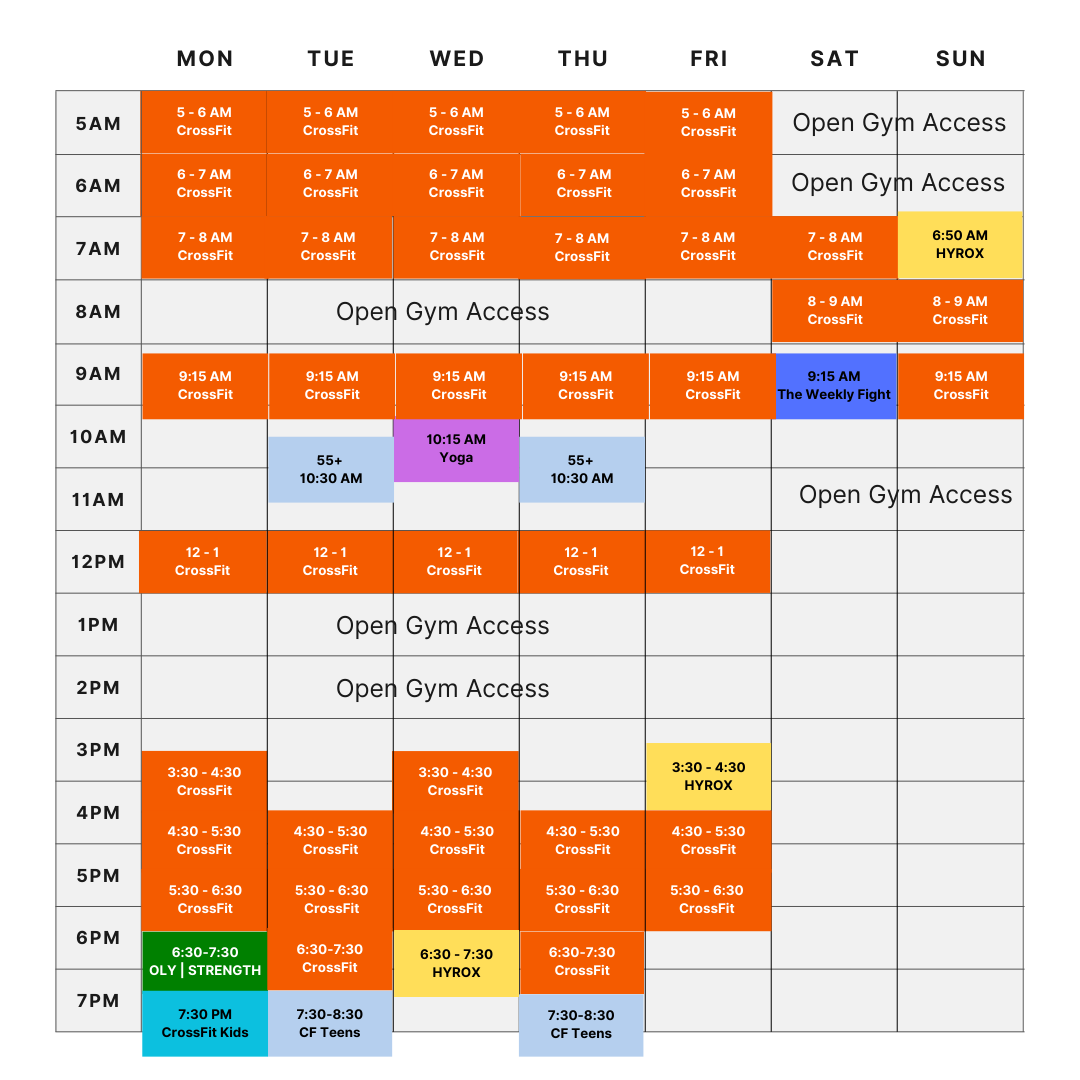 | | MON | TUE | WED | THU | FRI | SAT | SUN |
|---|---|---|---|---|---|---|---|
| 5AM | 5 - 6 AM CrossFit | 5 - 6 AM CrossFit | 5 - 6 AM CrossFit | 5 - 6 AM CrossFit | 5 - 6 AM CrossFit | Open Gym Access | |
| 6AM | 6 - 7 AM CrossFit | 6 - 7 AM CrossFit | 6 - 7 AM CrossFit | 6 - 7 AM CrossFit | 6 - 7 AM CrossFit | Open Gym Access | |
| 7AM | 7 - 8 AM CrossFit | 7 - 8 AM CrossFit | 7 - 8 AM CrossFit | 7 - 8 AM CrossFit | 7 - 8 AM CrossFit | 7 - 8 AM CrossFit | 6:50 AM HYROX |
| 8AM | | Open Gym Access | | | | 8 - 9 AM CrossFit | 8 - 9 AM CrossFit |
| 9AM | 9:15 AM CrossFit | 9:15 AM CrossFit | 9:15 AM CrossFit | 9:15 AM CrossFit | 9:15 AM CrossFit | 9:15 AM The Weekly Fight | 9:15 AM CrossFit |
| 10AM | | 55+ 10:30 AM | 10:15 AM Yoga | 55+ 10:30 AM | | | |
| 11AM | | | | | | Open Gym Access | |
| 12PM | 12 - 1 CrossFit | 12 - 1 CrossFit | 12 - 1 CrossFit | 12 - 1 CrossFit | 12 - 1 CrossFit | | |
| 1PM | | Open Gym Access | | | | | |
| 2PM | | Open Gym Access | | | | | |
| 3PM | 3:30 - 4:30 CrossFit | | 3:30 - 4:30 CrossFit | | 3:30 - 4:30 HYROX | | |
| 4PM | 4:30 - 5:30 CrossFit | 4:30 - 5:30 CrossFit | 4:30 - 5:30 CrossFit | 4:30 - 5:30 CrossFit | 4:30 - 5:30 CrossFit | | |
| 5PM | 5:30 - 6:30 CrossFit | 5:30 - 6:30 CrossFit | 5:30 - 6:30 CrossFit | 5:30 - 6:30 CrossFit | 5:30 - 6:30 CrossFit | | |
| 6PM | 6:30-7:30 OLY \| STRENGTH | 6:30-7:30 CrossFit | 6:30 - 7:30 HYROX | 6:30-7:30 CrossFit | | | |
| 7PM | 7:30 PM CrossFit Kids | 7:30-8:30 CF Teens | | 7:30-8:30 CF Teens | | | |